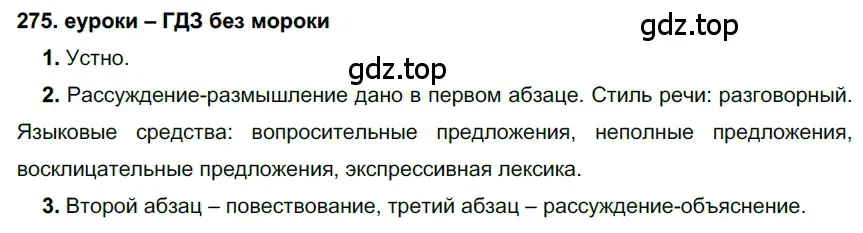 275. еуроки – ГДЗ без мороки

gdz.top

1. Устно.

gdz.top

2. Рассуждение-размышление дано в первом абзаце. Стиль речи: разговорный. Языковые средства: вопросительные предложения, неполные предложения, восклицательные предложения, экспрессивная лексика.

3. Второй абзац – повествование, третий абзац – рассуждение-объяснение.